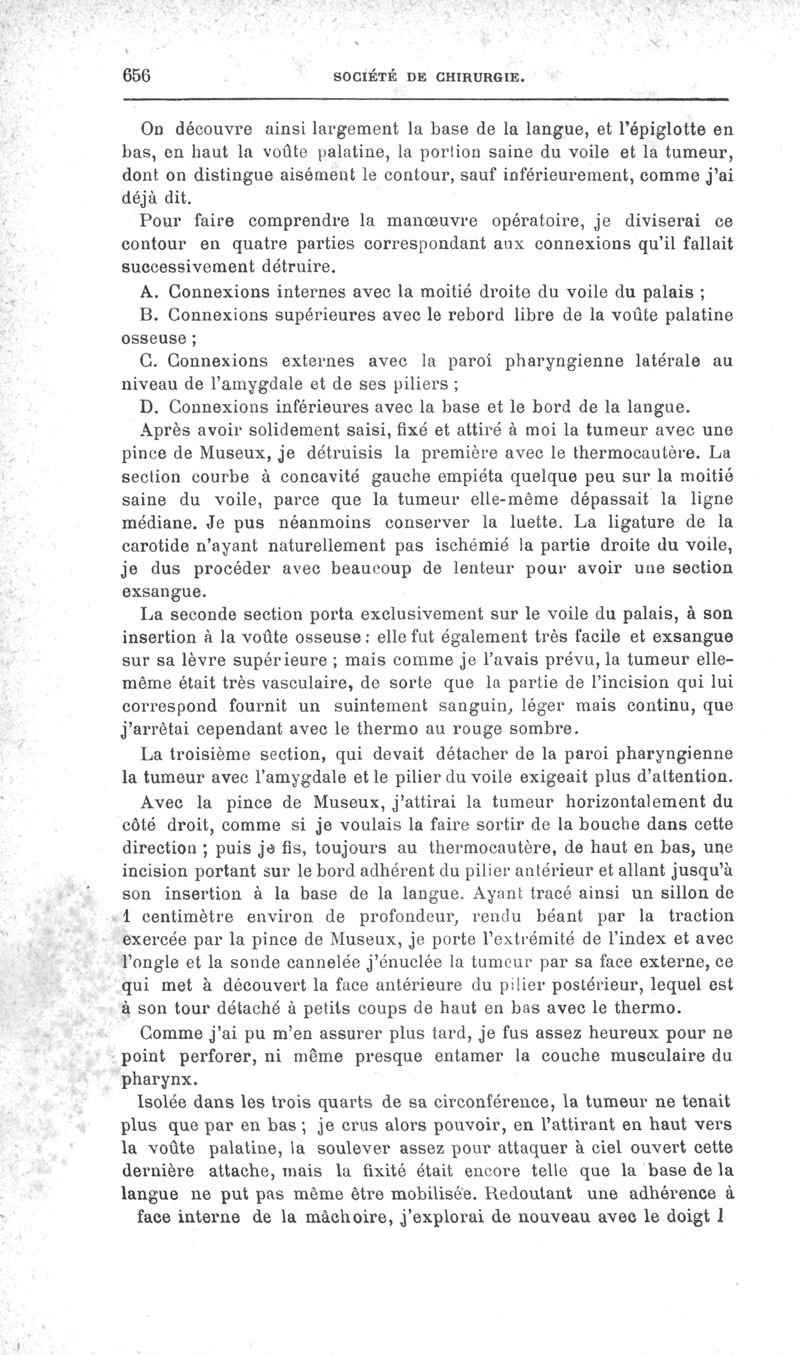 656 SOCIÉTÉ DE CHIRURGIE.

On découvre ainsi largement la base de la langue, et l'épiglotte en bas, en haut la voûte palatine, la portion saine du voile et la tumeur, dont on distingue aisément le contour, sauf inférieurement, comme j'ai déjà dit.

Pour faire comprendre la manœuvre opératoire, je diviserai ce contour en quatre parties correspondant aux connexions qu'il fallait successivement détruire.

A. Connexions internes avec la moitié droite du voile du palais ;

B. Connexions supérieures avec le rebord libre de la voûte palatine osseuse ;

C. Connexions externes avec la paroi pharyngienne latérale au niveau de l'amygdale et de ses piliers ;

D. Connexions inférieures avec la base et le bord de la langue.

Après avoir solidement saisi, fixé et attiré à moi la tumeur avec une pince de Museux, je détruisis la première avec le thermocautère. La section courbe à concavité gauche empiéta quelque peu sur la moitié saine du voile, parce que la tumeur elle-même dépassait la ligne médiane. Je pus néanmoins conserver la luette. La ligature de la carotide n'ayant naturellement pas ischémié la partie droite du voile, je dus procéder avec beaucoup de lenteur pour avoir une section exsangue.

La seconde section porta exclusivement sur le voile du palais, à son insertion à la voûte osseuse : elle fut également très facile et exsangue sur sa lèvre supérieure ; mais comme je l'avais prévu, la tumeur elle-même était très vasculaire, de sorte que la partie de l'incision qui lui correspond fournit un suintement sanguin, léger mais continu, que j'arrêtai cependant avec le thermo au rouge sombre.

La troisième section, qui devait détacher de la paroi pharyngienne la tumeur avec l'amygdale et le pilier du voile exigeait plus d'attention.

Avec la pince de Museux, j'attirai la tumeur horizontalement du côté droit, comme si je voulais la faire sortir de la bouche dans cette direction ; puis je fis, toujours au thermocautère, de haut en bas, une incision portant sur le bord adhérent du pilier antérieur et allant jusqu'à son insertion à la base de la langue. Ayant tracé ainsi un sillon de 1 centimètre environ de profondeur, rendu béant par la traction exercée par la pince de Museux, je porte l'extrémité de l'index et avec l'ongle et la sonde cannelée j'énuclée la tumeur par sa face externe, ce qui met à découvert la face antérieure du pilier postérieur, lequel est à son tour détaché à petits coups de haut en bas avec le thermo.

Comme j'ai pu m'en assurer plus tard, je fus assez heureux pour ne point perforer, ni même presque entamer la couche musculaire du pharynx.

Isolée dans les trois quarts de sa circonférence, la tumeur ne tenait plus que par en bas ; je crus alors pouvoir, en l'attirant en haut vers la voûte palatine, la soulever assez pour attaquer à ciel ouvert cette dernière attache, mais la fixité était encore telle que la base de la langue ne put pas même être mobilisée. Redoutant une adhérence à face interne de la mâchoire, j'explorai de nouveau avec le doigt l